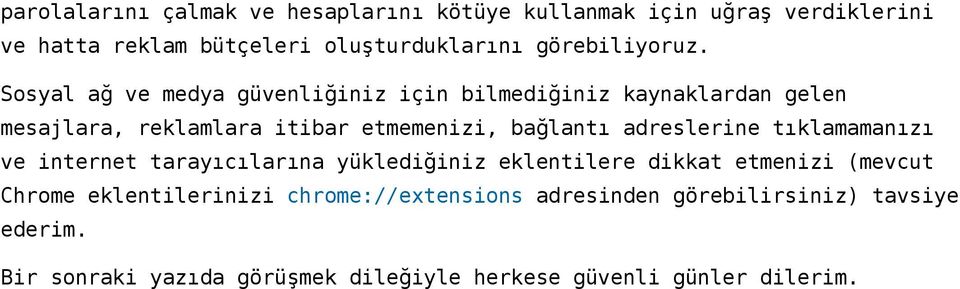 parolalarını çalmak ve hesaplarını kötüye kullanmak için uğraş verdiklerini ve hatta reklam bütçeleri oluşturduklarını görebiliyoruz.

Sosyal ağ ve medya güvenliğiniz için bilmediğiniz kaynaklardan gelen mesajlara, reklamlara itibar etmemenizi, bağlantı adreslerine tıklamamanızı ve internet tarayıcılarına yüklediğiniz eklentilere dikkat etmenizi (mevcut Chrome eklentilerinizi chrome://extensions adresinden görebilirsiniz) tavsiye ederim.

Bir sonraki yazıda görüşmek dileğiyle herkese güvenli günler dilerim.